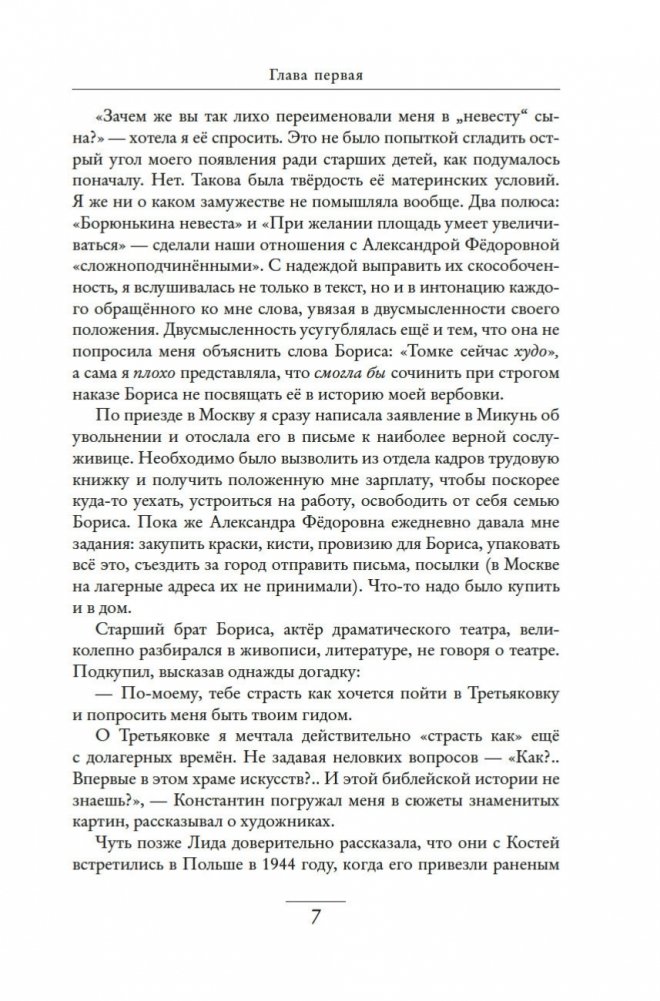 Глава первая

«Зачем же вы так лихо переименовали меня в „невесту“ сына?» — хотела я её спросить. Это не было попыткой сгладить острый угол моего появления ради старших детей, как подумалось поначалу. Нет. Такова была твёрдость её материнских условий. Я же ни о каком замужестве не помышляла вообще. Два полюса: «Борюнькина невеста» и «При желании площадь умеет увеличиваться» — сделали наши отношения с Александрой Фёдоровной «сложноподчинёнными». С надеждой выправить их скособоченность, я вслушивалась не только в текст, но и в интонацию каждого обращённого ко мне слова, увязая в двусмысленности своего положения. Двусмысленность усугублялась ещё и тем, что она не попросила меня объяснить слова Бориса: «Томке сейчас худо», а сама я плохо представляла, что смогла бы сочинить при строгом наказе Бориса не посвящать её в историю моей вербовки.

По приезде в Москву я сразу написала заявление в Микунь об увольнении и отослала его в письме к наиболее верной сослуживице. Необходимо было вызволить из отдела кадров трудовую книжку и получить положенную мне зарплату, чтобы поскорее куда-то уехать, устроиться на работу, освободить от себя семью Бориса. Пока же Александра Фёдоровна ежедневно давала мне задания: закупить краски, кисти, провизию для Бориса, упаковать всё это, съездить за город отправить письма, посылки (в Москве на лагерные адреса их не принимали). Что-то надо было купить и в дом.

Старший брат Бориса, актёр драматического театра, великолепно разбирался в живописи, литературе, не говоря о театре. Подкупил, высказав однажды догадку:

— По-моему, тебе страсть как хочется пойти в Третьяковку и попросить меня быть твоим гидом.

О Третьяковке я мечтала действительно «страсть как» ещё с долагерных времён. Не задавая неловких вопросов — «Как?.. Впервые в этом храме искусств?.. И этой библейской истории не знаешь?», — Константин погружал меня в сюжеты знаменитых картин, рассказывал о художниках.

Чуть позже Лида доверительно рассказала, что они с Костей встретились в Польше в 1944 году, когда его привезли раненым

7